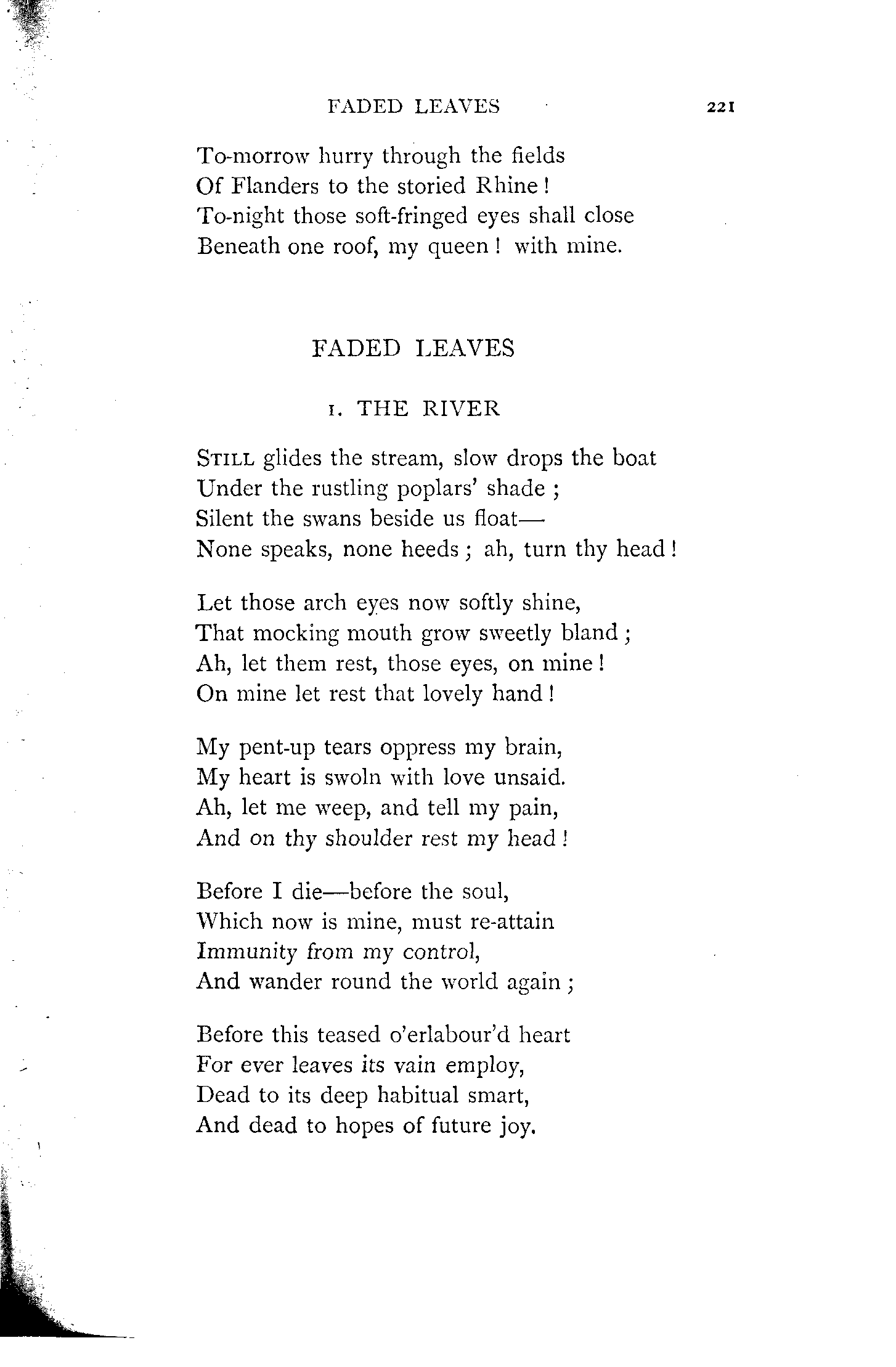 FADED LEAVES 221

To-morrow hurry through the fields
Of Flanders to the storied Rhine!
To-night those soft-fringed eyes shall close
Beneath one roof, my queen! with mine.

FADED LEAVES

I. THE RIVER

STILL glides the stream, slow drops the boat
Under the rustling poplars' shade;
Silent the swans beside us float—
None speaks, none heeds; ah, turn thy head!

Let those arch eyes now softly shine,
That mocking mouth grow sweetly bland;
Ah, let them rest, those eyes, on mine!
On mine let rest that lovely hand!

My pent-up tears oppress my brain,
My heart is swoln with love unsaid.
Ah, let me weep, and tell my pain,
And on thy shoulder rest my head!

Before I die—before the soul,
Which now is mine, must re-attain
Immunity from my control,
And wander round the world again;

Before this teased o'erlabour'd heart
For ever leaves its vain employ,
Dead to its deep habitual smart,
And dead to hopes of future joy.